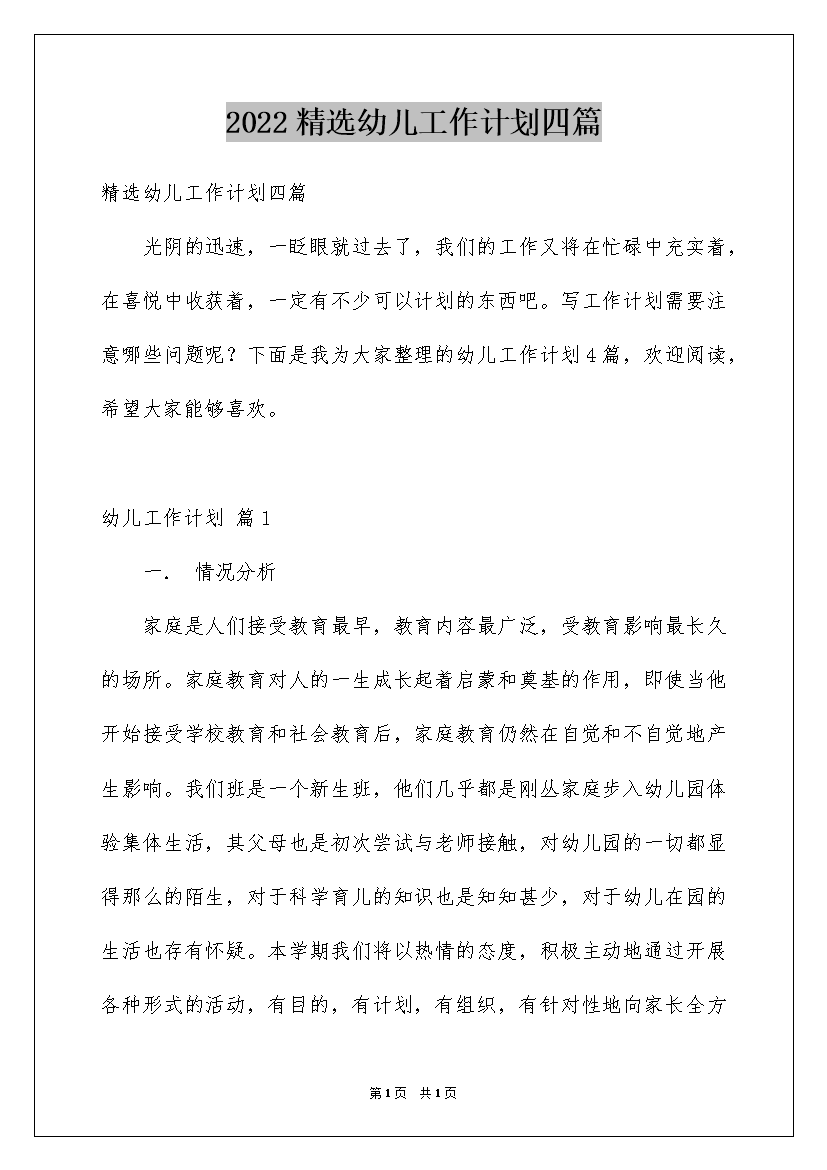 2022精选幼儿工作计划四篇

精选幼儿工作计划四篇

光阴的迅速，一眨眼就过去了，我们的工作又将在忙碌中充实着，在喜悦中收获着，一定有不少可以计划的东西吧。写工作计划需要注意哪些问题呢？下面是我为大家整理的幼儿工作计划4篇，欢迎阅读，希望大家能够喜欢。

幼儿工作计划 篇1

一．　情况分析

家庭是人们接受教育最早，教育内容最广泛，受教育影响最长久的场所。家庭教育对人的一生成长起着启蒙和奠基的作用，即使当他开始接受学校教育和社会教育后，家庭教育仍然在自觉和不自觉地产生影响。我们班是一个新生班，他们几乎都是刚丛家庭步入幼儿园体验集体生活，其父母也是初次尝试与老师接触，对幼儿园的一切都显得那么的陌生，对于科学育儿的知识也是知知甚少，对于幼儿在园的生活也存有怀疑。本学期我们将以热情的态度，积极主动地通过开展各种形式的活动，有目的，有计划，有组织，有针对性地向家长全方

第1页　共1页